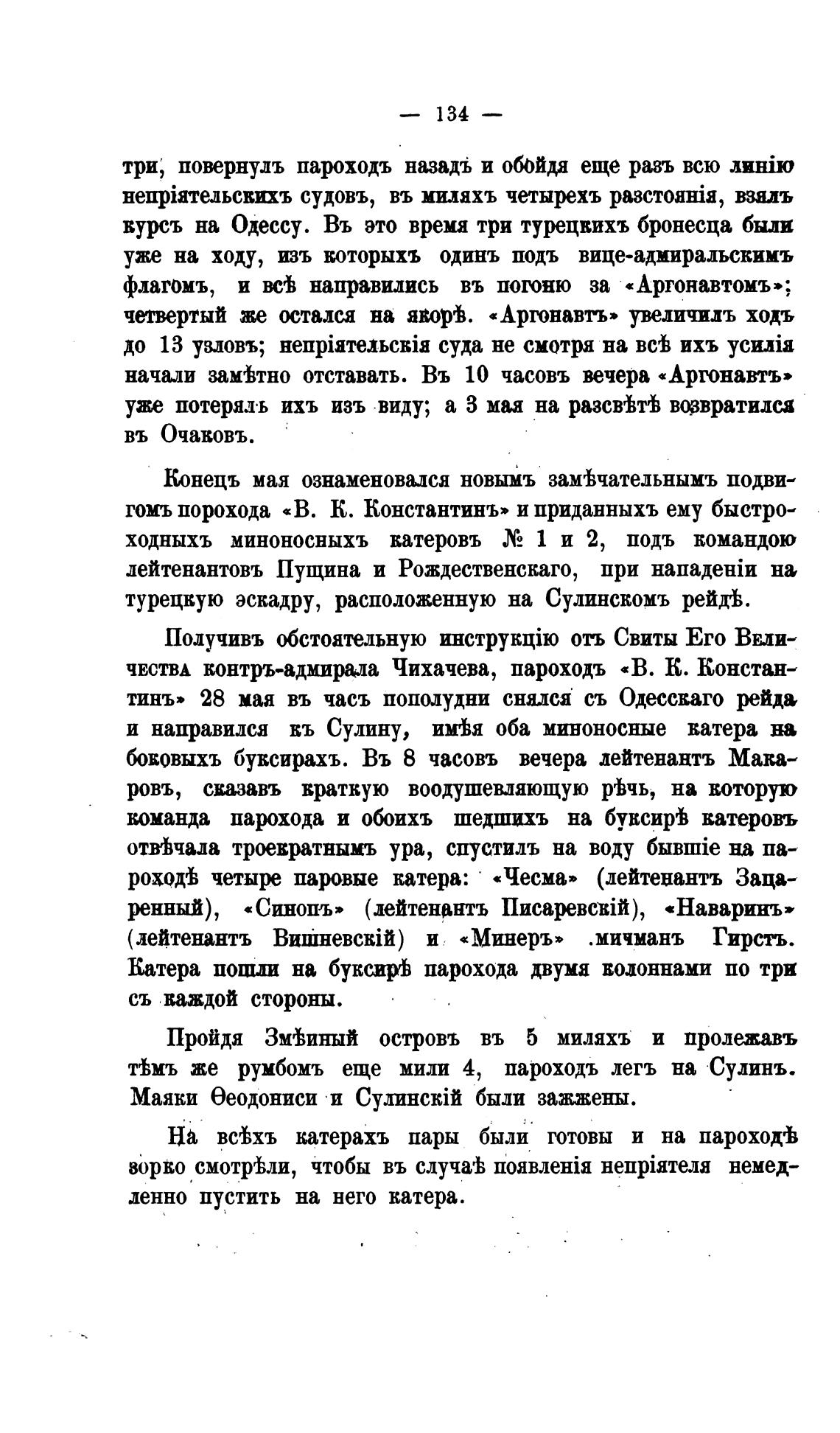 — 134 —

три, повернулъ пароходъ назадъ и обойдя еще разъ всю линію непріятельскихъ судовъ, въ миляхъ четырехъ разстоянія, взялъ курсъ на Одессу. Въ это время три турецкихъ бронесца были уже на ходу, изъ которыхъ одинъ подъ вице-адмиральскимъ флагомъ, и всѣ направились въ погоню за «Аргонавтомъ»; четвертый же остался на якорѣ. «Аргонавтъ» увеличилъ ходъ до 13 узловъ; непріятельскія суда не смотря на всѣ ихъ усилія начали замѣтно отставать. Въ 10 часовъ вечера «Аргонавтъ» уже потерялъ ихъ изъ виду; а 3 мая на разсвѣтѣ возвратился въ Очаковъ.

Конецъ мая ознаменовался новымъ замѣчательнымъ подвигомъ порохода «В. К. Константинъ» и приданныхъ ему быстроходныхъ миноносныхъ катеровъ № 1 и 2, подъ командою лейтенантовъ Пущина и Рождественскаго, при нападеніи на турецкую эскадру, расположенную на Сулинскомъ рейдѣ.

Получивъ обстоятельную инструкцію отъ Свиты Его Величества контръ-адмирала Чихачева, пароходъ «В. К. Константинъ» 28 мая въ часъ пополудни снялся съ Одесскаго рейда и направился къ Сулину, имѣя оба миноносные катера на боковыхъ буксирахъ. Въ 8 часовъ вечера лейтенантъ Макаровъ, сказавъ краткую воодушевляющую рѣчь, на которую команда парохода и обоихъ шедшихъ на буксирѣ катеровъ отвѣчала троекратнымъ ура, спустилъ на воду бывшіе на пароходѣ четыре паровые катера: «Чесма» (лейтенантъ Зацаренный), «Синопъ» (лейтенантъ Писаревскій), «Наваринъ» (лейтенантъ Вишневскій) и «Минеръ» .мичманъ Гирстъ. Катера пошли на буксирѣ парохода двумя колоннами по три съ каждой стороны.

Пройдя Змѣиный островъ въ 5 миляхъ и пролежавъ тѣмъ же румбомъ еще мили 4, пароходъ легъ на Сулинъ. Маяки Ѳеодониси и Сулинскій были зажжены.

На всѣхъ катерахъ пары были готовы и на пароходѣ зорко смотрѣли, чтобы въ случаѣ появленія непріятеля немедленно пустить на него катера.